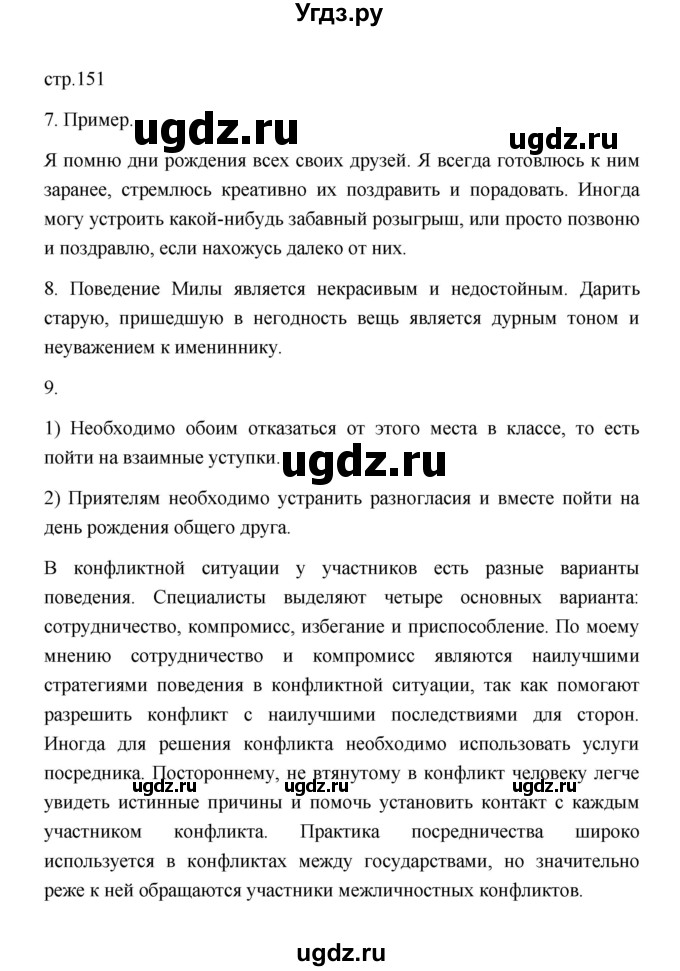 Угдз.ру

стр.151

7. Пример. ugdz.ru ugdz.ru

Я помню дни рождения всех своих друзей. Я всегда готовлюсь к ним заранее, стремлюсь креативно их поздравить и порадовать. Иногда могу устроить какой-нибудь забавный розыгрыш, или просто позвоню и поздравлю, если нахожусь далеко от них.

8. Поведение Милы является некрасивым и недостойным. Дарить старую, пришедшую в негодность вещь является дурным тоном и неуважением к имениннику.

9.

1) Необходимо обоим отказаться от этого места в классе, то есть пойти на взаимные уступки. ugdz.ru

2) Приятелям необходимо устранить разногласия и вместе пойти на день рождения общего друга.

В конфликтной ситуации у участников есть разные варианты поведения. Специалисты выделяют четыре основных варианта: сотрудничество, компромисс, избегание и приспособление. По моему мнению сотрудничество и компромисс являются наилучшими стратегиями поведения в конфликтной ситуации, так как помогают разрешить конфликт с наилучшими последствиями для сторон. Иногда для решения конфликта необходимо использовать услуги посредника. Постороннему, не втянутому в конфликт человеку легче увидеть истинные причины и помочь установить контакт с каждым участником конфликта. Практика посредничества широко используется в конфликтах между государствами, но значительно реже к ней обращаются участники межличностных конфликтов.

ugdz.ru ugdz.ru ugdz.ru

ugdz.ru